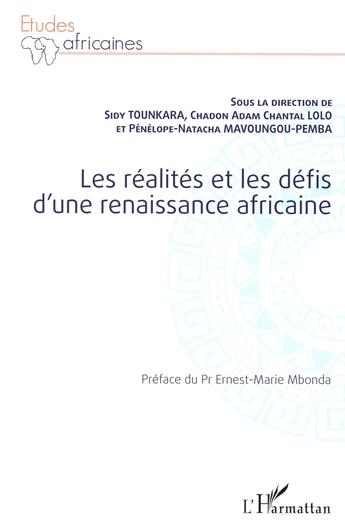 Etudes africaines

Sous la direction de
Sidy TOUNKARA, Chadon Adam Chantal LOLO
et Pénélope-Natacha MAVOUNGOU-PEMBA

Les réalités et les défis d'une renaissance africaine

Préface du Pr Ernest-Marie Mbonda

L'Harmattan